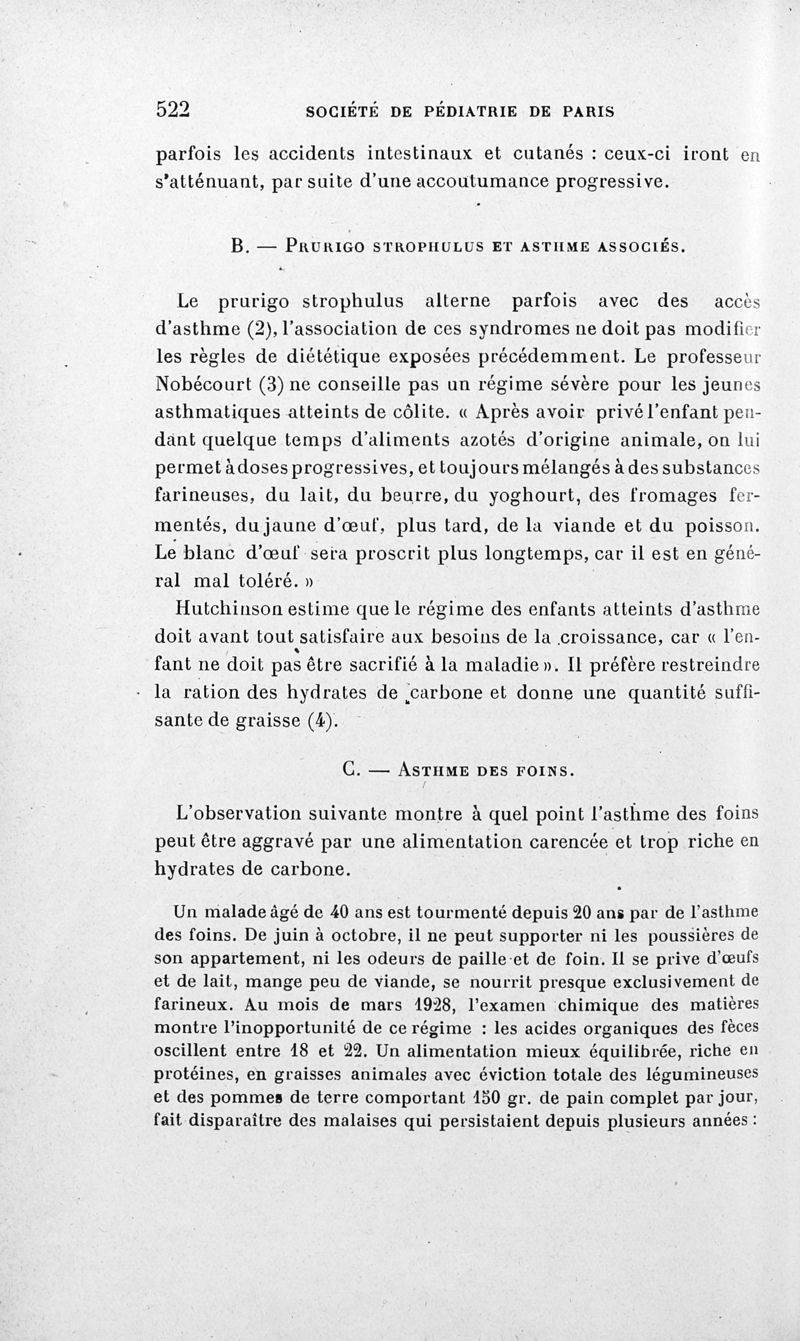 522 SOCIÉTÉ DE PÉDIATRIE DE PARIS

parfois les accidents intestinaux et cutanés : ceux-ci iront en s'atténuant, par suite d'une accoutumance progressive.

B. — Prurigo strophulus et asthme associés.

Le prurigo strophulus alterne parfois avec des accès d'asthme (2), l'association de ces syndromes ne doit pas modifier les règles de diététique exposées précédemment. Le professeur Nobécourt (3) ne conseille pas un régime sévère pour les jeunes asthmatiques atteints de côlite. « Après avoir privé l'enfant pendant quelque temps d'aliments azotés d'origine animale, on lui permet à doses progressives, et toujours mélangés à des substances farineuses, du lait, du beurre, du yoghourt, des fromages fermentés, du jaune d'œuf, plus tard, de la viande et du poisson. Le blanc d'œuf sera proscrit plus longtemps, car il est en général mal toléré. »

Hutchinson estime que le régime des enfants atteints d'asthme doit avant tout satisfaire aux besoins de la croissance, car « l'enfant ne doit pas être sacrifié à la maladie ». Il préfère restreindre la ration des hydrates de carbone et donne une quantité suffisante de graisse (4).

C. — Asthme des foins.

L'observation suivante montre à quel point l'asthme des foins peut être aggravé par une alimentation carencée et trop riche en hydrates de carbone.

Un malade âgé de 40 ans est tourmenté depuis 20 ans par de l'asthme des foins. De juin à octobre, il ne peut supporter ni les poussières de son appartement, ni les odeurs de paille et de foin. Il se prive d'œufs et de lait, mange peu de viande, se nourrit presque exclusivement de farineux. Au mois de mars 1928, l'examen chimique des matières montre l'inopportunité de ce régime : les acides organiques des fèces oscillent entre 18 et 22. Un alimentation mieux équilibrée, riche en protéines, en graisses animales avec éviction totale des légumineuses et des pommes de terre comportant 150 gr. de pain complet par jour, fait disparaître des malaises qui persistaient depuis plusieurs années :